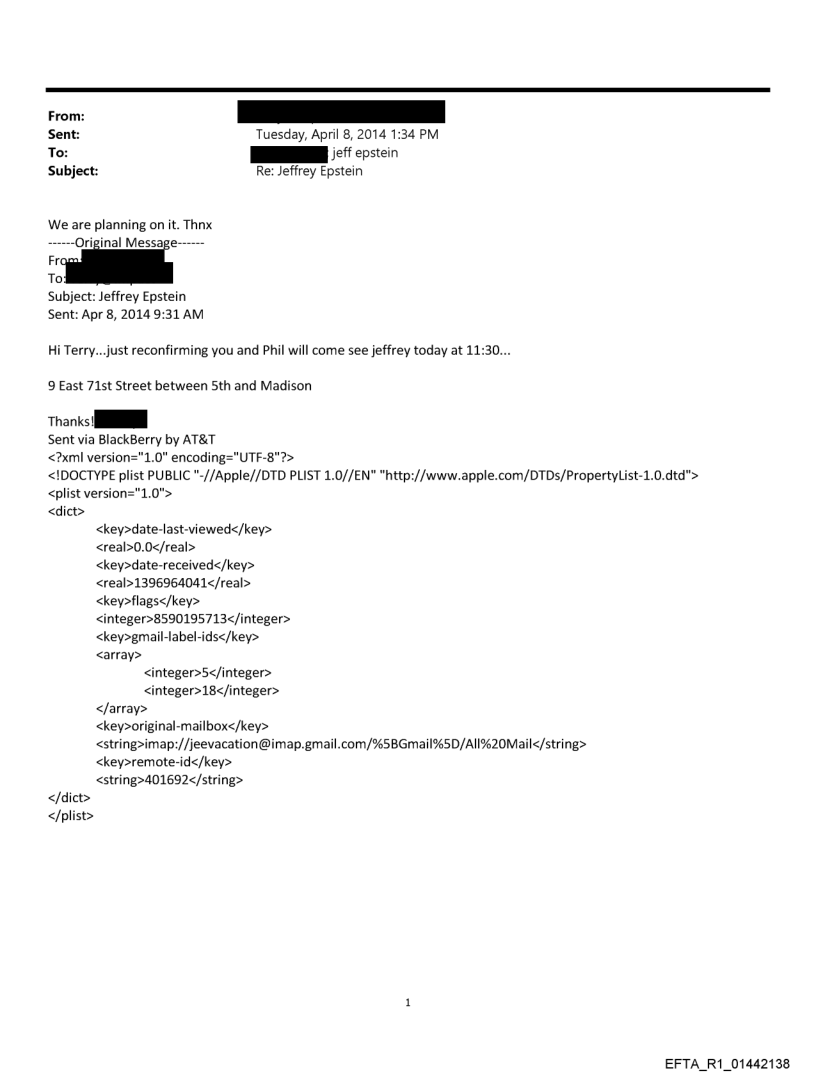 From:
Sent: Tuesday, April 8, 2014 1:34 PM
To: jeff epstein
Subject: Re: Jeffrey Epstein

We are planning on it. Thnx
------Original Message------
From:
To:
Subject: Jeffrey Epstein
Sent: Apr 8, 2014 9:31 AM

Hi Terry...just reconfirming you and Phil will come see jeffrey today at 11:30...

9 East 71st Street between 5th and Madison

Thanks!
Sent via BlackBerry by AT&T
<?xml version="1.0" encoding="UTF-8"?>
<!DOCTYPE plist PUBLIC "-//Apple//DTD PLIST 1.0//EN" "http://www.apple.com/DTDs/PropertyList-1.0.dtd">
<plist version="1.0">
<dict>
<key>date-last-viewed</key>
<real>0.0</real>
<key>date-received</key>
<real>1396964041</real>
<key>flags</key>
<integer>8590195713</integer>
<key>gmail-label-ids</key>
<array>
<integer>5</integer>
<integer>18</integer>
</array>
<key>original-mailbox</key>
<string>imap://jeevacation@imap.gmail.com/%5BGmail%5D/All%20Mail</string>
<key>remote-id</key>
<string>401692</string>
</dict>
</plist>

1

EFTA_R1_01442138